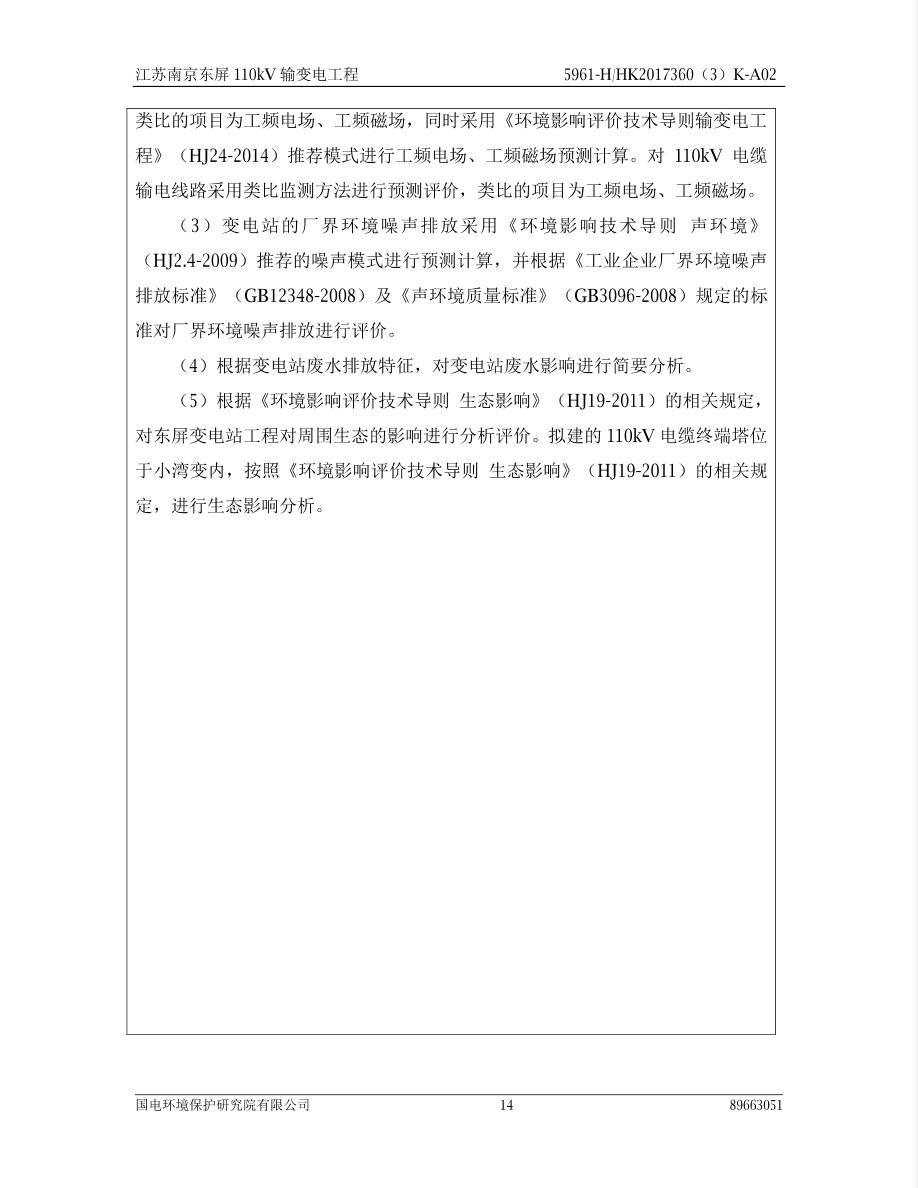 江苏南京东屏 110kV 输变电工程

5961-H/HK2017360（3）K-A02

类比的项目为工频电场、工频磁场，同时采用《环境影响评价技术导则输变电工程》（HJ24-2014）推荐模式进行工频电场、工频磁场预测计算。对 110kV 电缆输电线路采用类比监测方法进行预测评价，类比的项目为工频电场、工频磁场。

（3）变电站的厂界环境噪声排放采用《环境影响技术导则 声环境》（HJ2.4-2009）推荐的噪声模式进行预测计算，并根据《工业企业厂界环境噪声排放标准》（GB12348-2008）及《声环境质量标准》（GB3096-2008）规定的标准对厂界环境噪声排放进行评价。

（4）根据变电站废水排放特征，对变电站废水影响进行简要分析。

（5）根据《环境影响评价技术导则 生态影响》（HJ19-2011）的相关规定，对东屏变电站工程对周围生态的影响进行分析评价。拟建的 110kV 电缆终端塔位于小湾变内，按照《环境影响评价技术导则 生态影响》（HJ19-2011）的相关规定，进行生态影响分析。

国电环境保护研究院有限公司

14

89663051